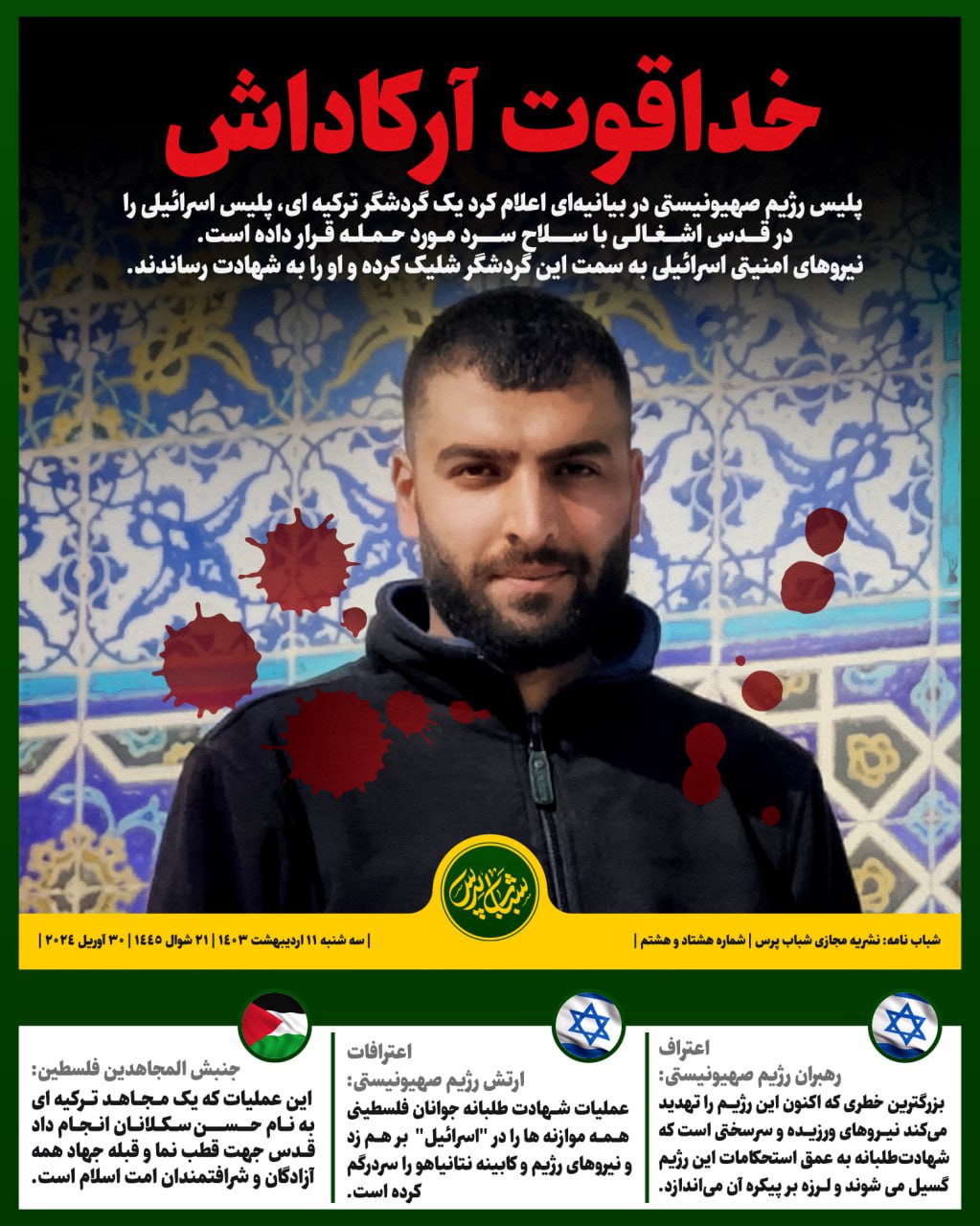 خداقوت آرکاداش

پلیس رژیم صهیونیستی در بیانیه‌ای اعلام کرد یک گردشگر ترکیه ای، پلیس اسرائیلی را در قدس اشغالی با سلاح سرد مورد حمله قرار داده است.
نیروهای امنیتی اسرائیلی به سمت این گردشگر شلیک کرده و او را به شهادت رساندند.

شباب پرس

شباب نامه: نشریه مجازی شباب پرس | شماره هشتاد و هشتم |

| سه شنبه ۱۱ اردیبهشت ۱۴۰۳ | ۲۱ شوال ۱۴۴۵ | ۳۰ آوریل ۲۰۲۴ |

اعتراف
رهبران رژیم صهیونیستی:
بزرگترین خطری که اکنون این رژیم را تهدید می‌کند نیروهای ورزیده و سرسختی است که شهادت‌طلبانه به عمق استحکامات این رژیم گسیل می شوند و لرزه بر پیکره آن می‌اندازد.

اعترافات
ارتش رژیم صهیونیستی:
عملیات شهادت طلبانه جوانان فلسطینی همه موازنه ها را در "اسرائیل" بر هم زد و نیروهای رژیم و کابینه نتانیاهو را سردرگم کرده است.

جنبش المجاهدین فلسطین:
این عملیات که یک مجاهد ترکیه ای به نام حسن سکلانان انجام داد قدس جهت قطب نما و قبله جهاد همه آزادگان و شرافتمندان امت اسلام است.